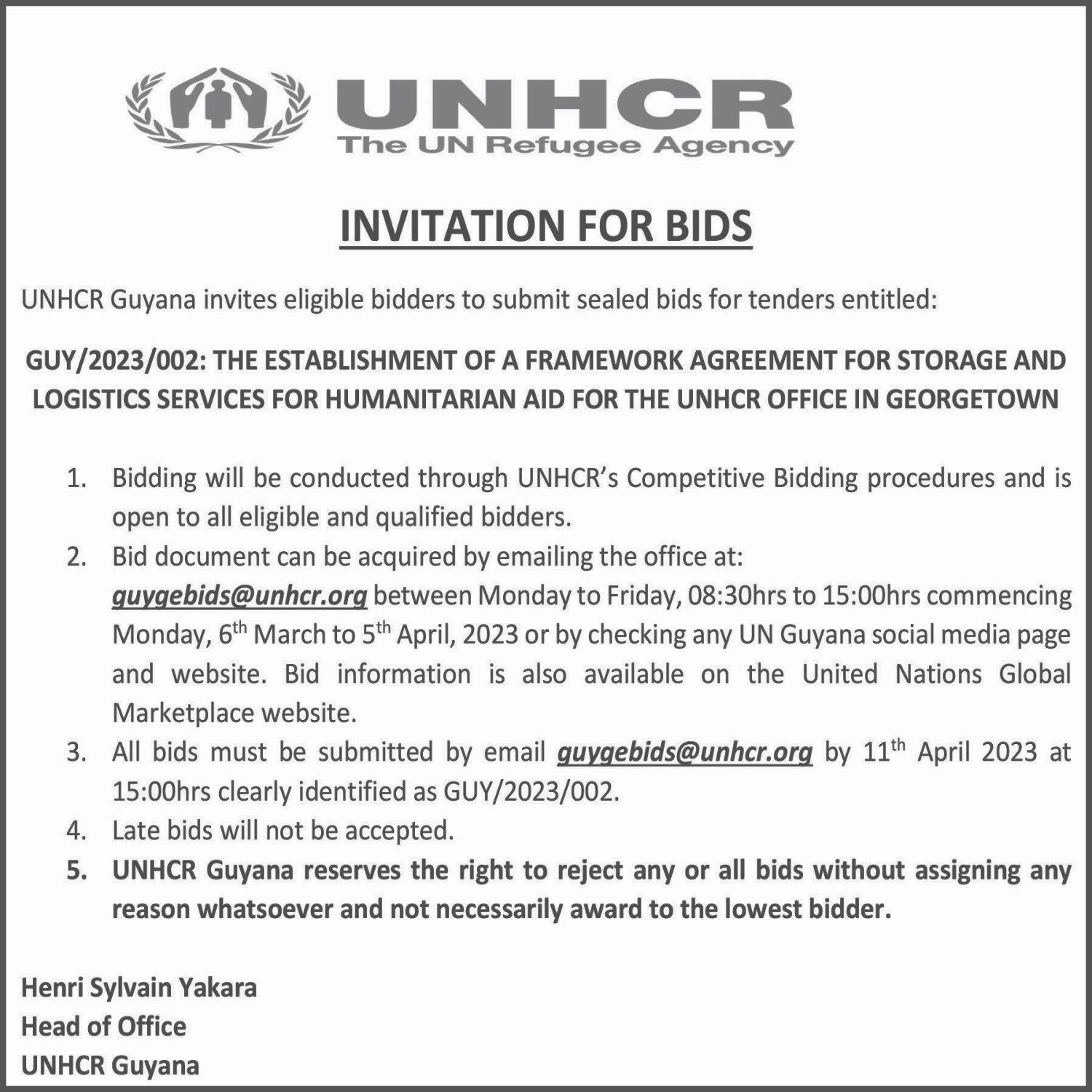 UNHCR
The UN Refugee Agency

INVITATION FOR BIDS

UNHCR Guyana invites eligible bidders to submit sealed bids for tenders entitled:

GUY/2023/002: THE ESTABLISHMENT OF A FRAMEWORK AGREEMENT FOR STORAGE AND LOGISTICS SERVICES FOR HUMANITARIAN AID FOR THE UNHCR OFFICE IN GEORGETOWN

1. Bidding will be conducted through UNHCR's Competitive Bidding procedures and is open to all eligible and qualified bidders.
2. Bid document can be acquired by emailing the office at: guygebids@unhcr.org between Monday to Friday, 08:30hrs to 15:00hrs commencing Monday, 6$^{th}$ March to 5$^{th}$ April, 2023 or by checking any UN Guyana social media page and website. Bid information is also available on the United Nations Global Marketplace website.
3. All bids must be submitted by email guygebids@unhcr.org by 11$^{th}$ April 2023 at 15:00hrs clearly identified as GUY/2023/002.
4. Late bids will not be accepted.
5. UNHCR Guyana reserves the right to reject any or all bids without assigning any reason whatsoever and not necessarily award to the lowest bidder.

Henri Sylvain Yakara
Head of Office
UNHCR Guyana